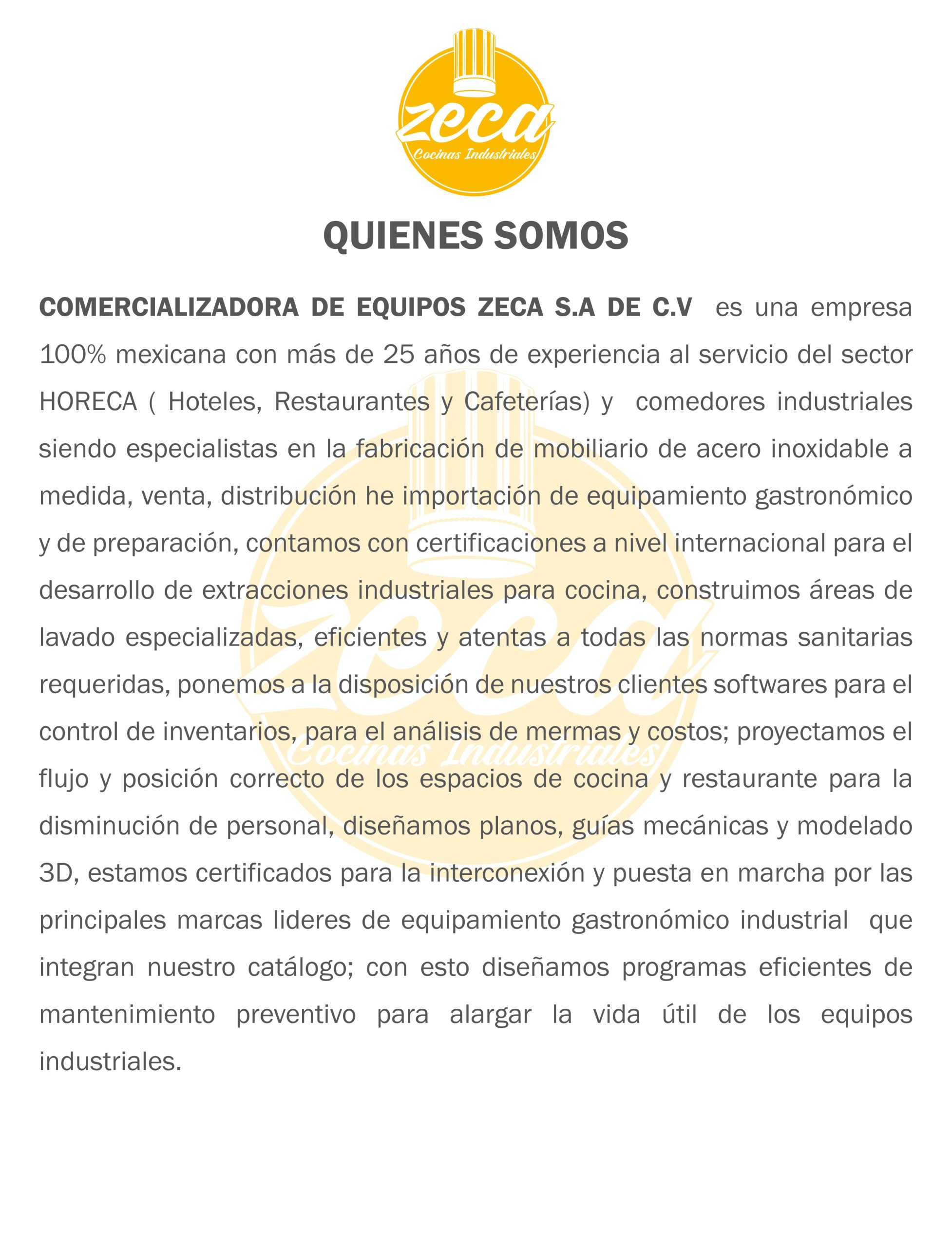 zeca
Cocinas Industriales

QUIENES SOMOS

COMERCIALIZADORA DE EQUIPOS ZECA S.A DE C.V es una empresa 100% mexicana con más de 25 años de experiencia al servicio del sector HORECA ( Hoteles, Restaurantes y Cafeterías) y comedores industriales siendo especialistas en la fabricación de mobiliario de acero inoxidable a medida, venta, distribución he importación de equipamiento gastronómico y de preparación, contamos con certificaciones a nivel internacional para el desarrollo de extracciones industriales para cocina, construimos áreas de lavado especializadas, eficientes y atentas a todas las normas sanitarias requeridas, ponemos a la disposición de nuestros clientes softwares para el control de inventarios, para el análisis de mermas y costos; proyectamos el flujo y posición correcto de los espacios de cocina y restaurante para la disminución de personal, diseñamos planos, guías mecánicas y modelado 3D, estamos certificados para la interconexión y puesta en marcha por las principales marcas lideres de equipamiento gastronómico industrial que integran nuestro catálogo; con esto diseñamos programas eficientes de mantenimiento preventivo para alargar la vida útil de los equipos industriales.

zeca
Cocinas Industriales